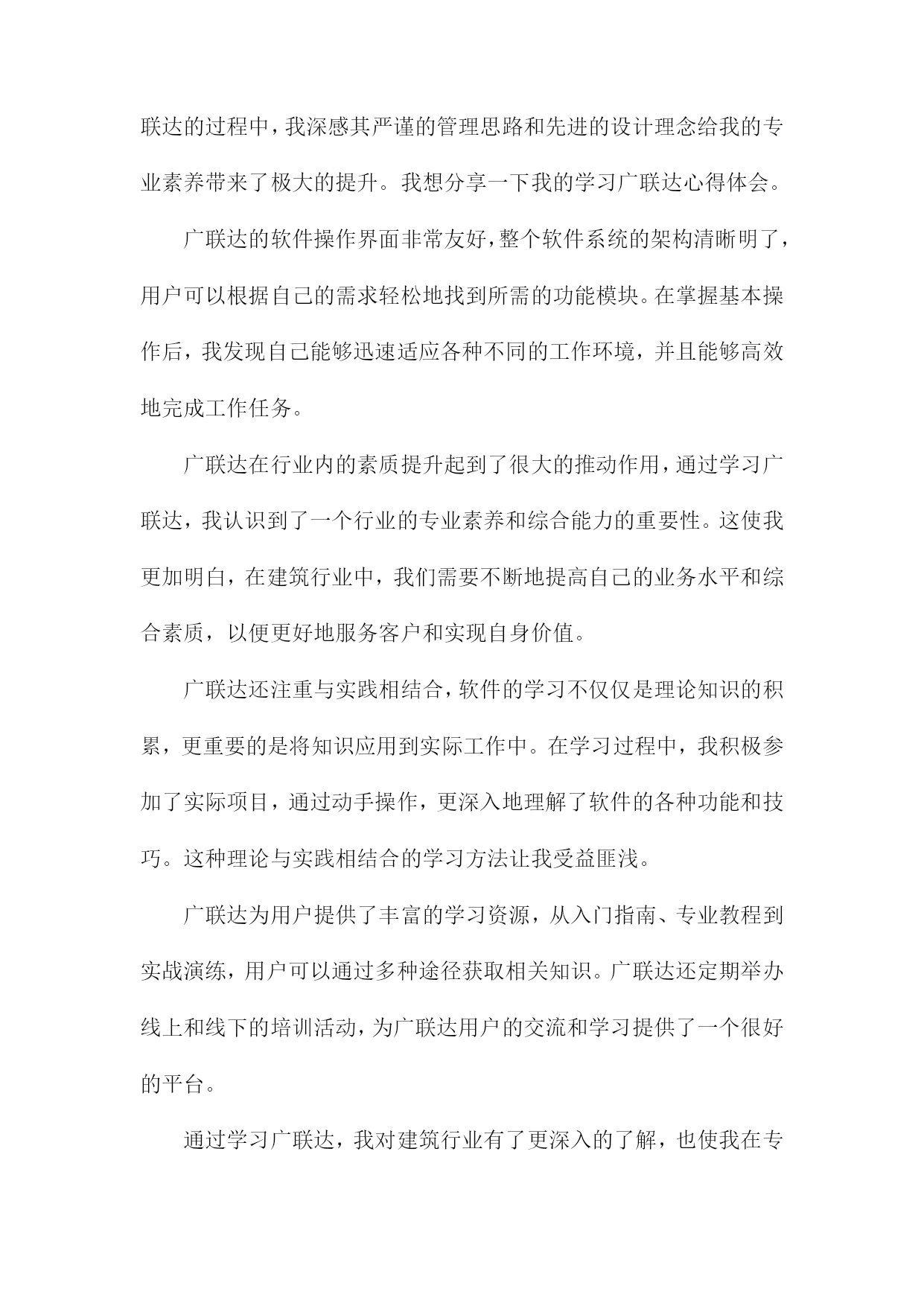 联达的过程中，我深感其严谨的管理思路和先进的设计理念给我的专业素养带来了极大的提升。我想分享一下我的学习广联达心得体会。

广联达的软件操作界面非常友好，整个软件系统的架构清晰明了，用户可以根据自己的需求轻松地找到所需的功能模块。在掌握基本操作后，我发现自己能够迅速适应各种不同的工作环境，并且能够高效地完成工作任务。

广联达在行业内的素质提升起到了很大的推动作用，通过学习广联达，我认识到了一个行业的专业素养和综合能力的重要性。这使我更加明白，在建筑行业中，我们需要不断地提高自己的业务水平和综合素质，以便更好地服务客户和实现自身价值。

广联达还注重与实践相结合，软件的学习不仅仅是理论知识的积累，更重要的是将知识应用到实际工作中。在学习过程中，我积极参加了实际项目，通过动手操作，更深入地理解了软件的各种功能和技巧。这种理论与实践相结合的学习方法让我受益匪浅。

广联达为用户提供了丰富的学习资源，从入门指南、专业教程到实战演练，用户可以通过多种途径获取相关知识。广联达还定期举办线上和线下的培训活动，为广联达用户的交流和学习提供了一个很好的平台。

通过学习广联达，我对建筑行业有了更深入的了解，也使我在专